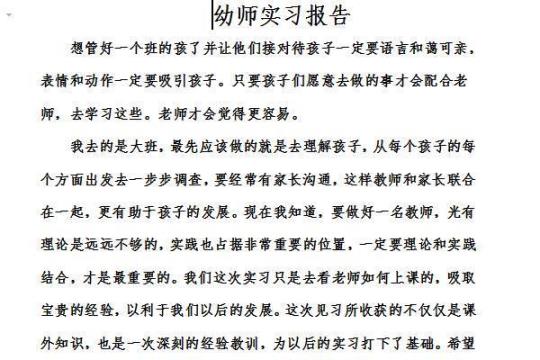 幼师实习报告

想管好一个班的孩了并让他们接对待孩子一定要语言和蔼可亲，表情和动作一定要吸引孩子。只要孩子们愿意去做的事才会配合老师，去学习这些。老师才会觉得更容易。

我去的是大班，最先应该做的就是去理解孩子，从每个孩子的每个方面出发去一步步调查，要经常有家长沟通，这样教师和家长联合在一起，更有助于孩子的发展。现在我知道，要做好一名教师，光有理论是远远不够的，实践也占据非常重要的位置，一定要理论和实践结合，才是最重要的。我们这次实习只是去看老师如何上课的，吸取宝贵的经验，以利于我们以后的发展。这次见习所收获的不仅仅是课外知识，也是一次深刻的经验教训，为以后的实习打下了基础。希望